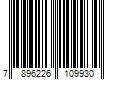 7 896226 109930